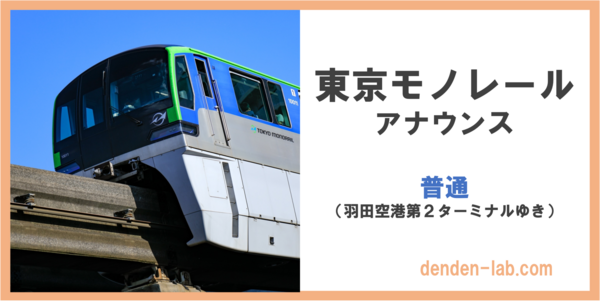 TOKYO MONORAIL

東京モノレール
アナウンス

普通
（羽田空港第２ターミナルゆき）

denden-lab.com